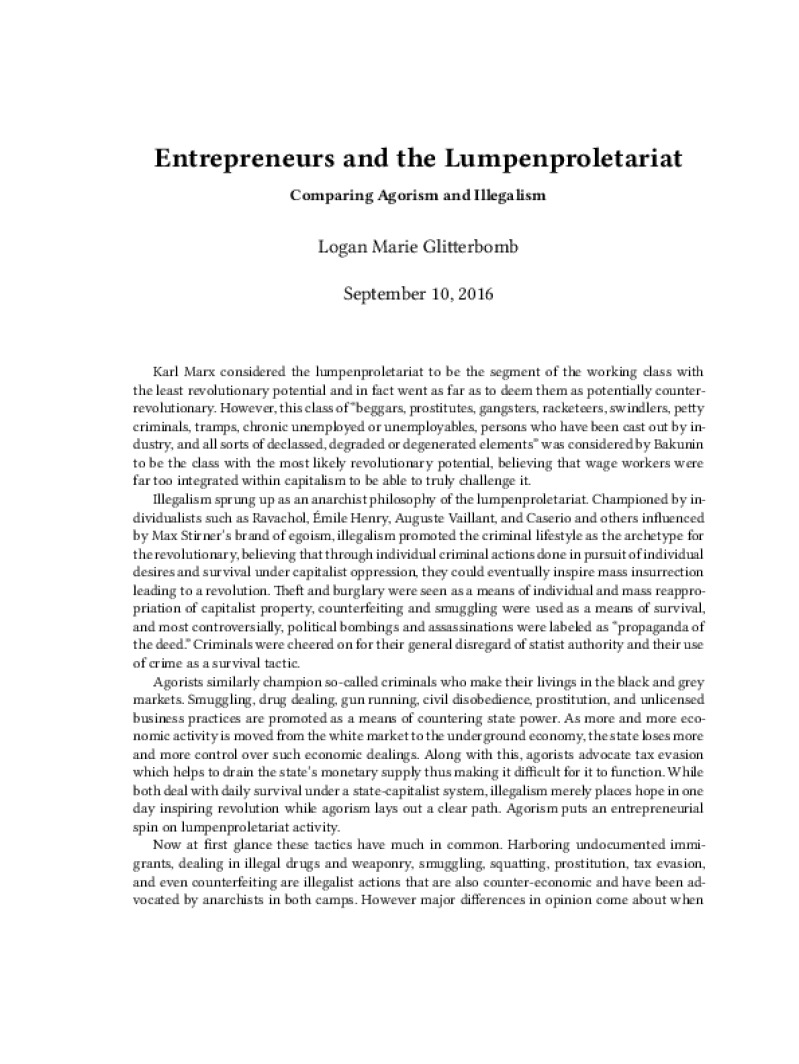 Entrepreneurs and the Lumpenproletariat

Comparing Agorism and Illegalism

Logan Marie Glitterbomb

September 10, 2016

Karl Marx considered the lumpenproletariat to be the segment of the working class with the least revolutionary potential and in fact went as far as to deem them as potentially counter-revolutionary. However, this class of "beggars, prostitutes, gangsters, racketeers, swindlers, petty criminals, tramps, chronic unemployed or unemployables, persons who have been cast out by industry, and all sorts of declassed, degraded or degenerated elements" was considered by Bakunin to be the class with the most likely revolutionary potential, believing that wage workers were far too integrated within capitalism to be able to truly challenge it.

Illegalism sprung up as an anarchist philosophy of the lumpenproletariat. Championed by individualists such as Ravachol, Émile Henry, Auguste Vaillant, and Caserio and others influenced by Max Stirner's brand of egoism, illegalism promoted the criminal lifestyle as the archetype for the revolutionary, believing that through individual criminal actions done in pursuit of individual desires and survival under capitalist oppression, they could eventually inspire mass insurrection leading to a revolution. Theft and burglary were seen as a means of individual and mass reappropriation of capitalist property, counterfeiting and smuggling were used as a means of survival, and most controversially, political bombings and assassinations were labeled as "propaganda of the deed." Criminals were cheered on for their general disregard of statist authority and their use of crime as a survival tactic.

Agorists similarly champion so-called criminals who make their livings in the black and grey markets. Smuggling, drug dealing, gun running, civil disobedience, prostitution, and unlicensed business practices are promoted as a means of countering state power. As more and more economic activity is moved from the white market to the underground economy, the state loses more and more control over such economic dealings. Along with this, agorists advocate tax evasion which helps to drain the state's monetary supply thus making it difficult for it to function. While both deal with daily survival under a state-capitalist system, illegalism merely places hope in one day inspiring revolution while agorism lays out a clear path. Agorism puts an entrepreneurial spin on lumpenproletariat activity.

Now at first glance these tactics have much in common. Harboring undocumented immigrants, dealing in illegal drugs and weaponry, smuggling, squatting, prostitution, tax evasion, and even counterfeiting are illegalist actions that are also counter-economic and have been advocated by anarchists in both camps. However major differences in opinion come about when